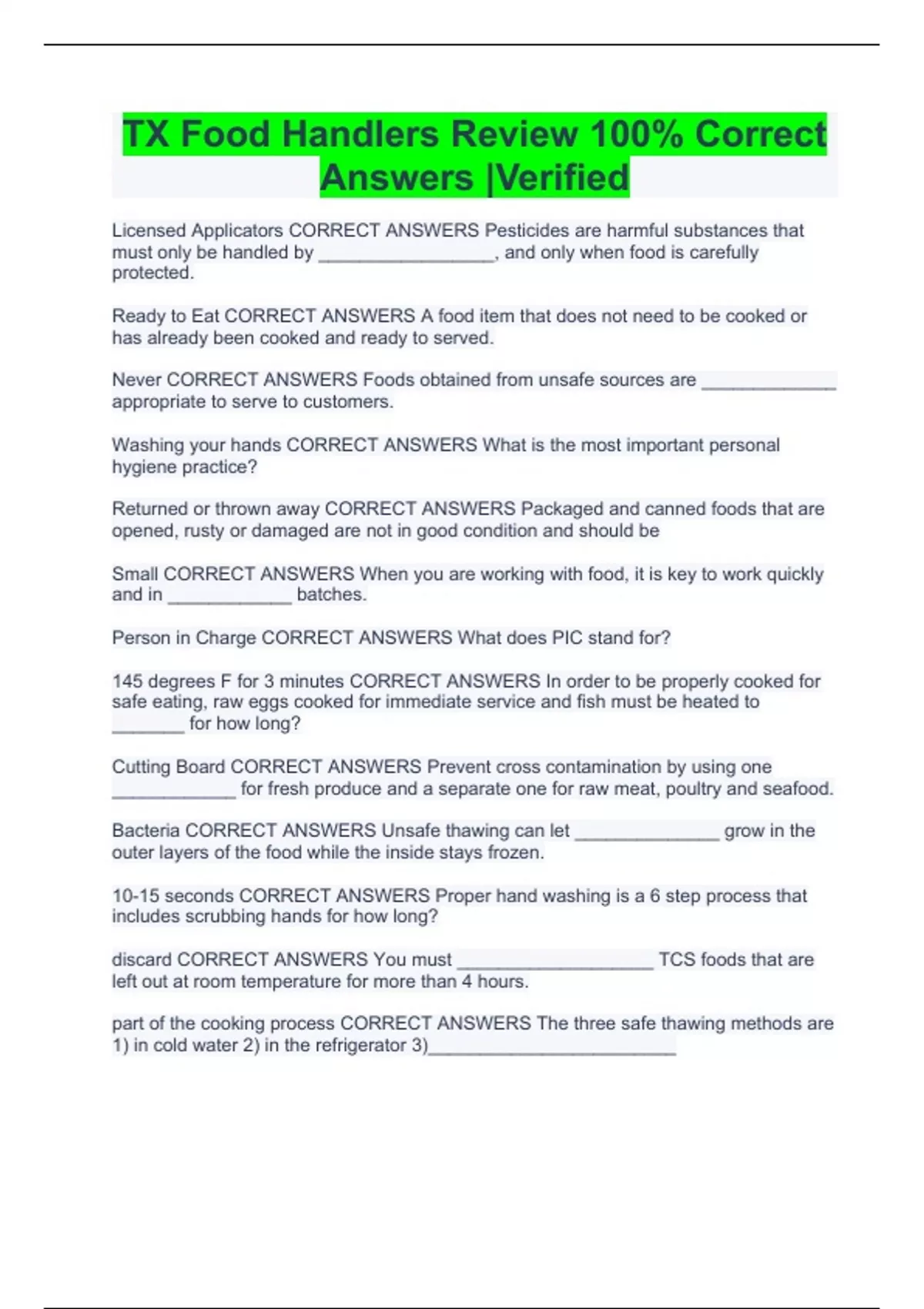 TX Food Handlers Review 100% Correct Answers |Verified

Licensed Applicators CORRECT ANSWERS Pesticides are harmful substances that must only be handled by ____, and only when food is carefully protected.

Ready to Eat CORRECT ANSWERS A food item that does not need to be cooked or has already been cooked and ready to served.

Never CORRECT ANSWERS Foods obtained from unsafe sources are ____ appropriate to serve to customers.

Washing your hands CORRECT ANSWERS What is the most important personal hygiene practice?

Returned or thrown away CORRECT ANSWERS Packaged and canned foods that are opened, rusty or damaged are not in good condition and should be

Small CORRECT ANSWERS When you are working with food, it is key to work quickly and in ____ batches.

Person in Charge CORRECT ANSWERS What does PIC stand for?

145 degrees F for 3 minutes CORRECT ANSWERS In order to be properly cooked for safe eating, raw eggs cooked for immediate service and fish must be heated to ____ for how long?

Cutting Board CORRECT ANSWERS Prevent cross contamination by using one ____ for fresh produce and a separate one for raw meat, poultry and seafood.

Bacteria CORRECT ANSWERS Unsafe thawing can let ____ grow in the outer layers of the food while the inside stays frozen.

10-15 seconds CORRECT ANSWERS Proper hand washing is a 6 step process that includes scrubbing hands for how long?

discard CORRECT ANSWERS You must ____ TCS foods that are left out at room temperature for more than 4 hours.

part of the cooking process CORRECT ANSWERS The three safe thawing methods are 1) in cold water 2) in the refrigerator 3)____